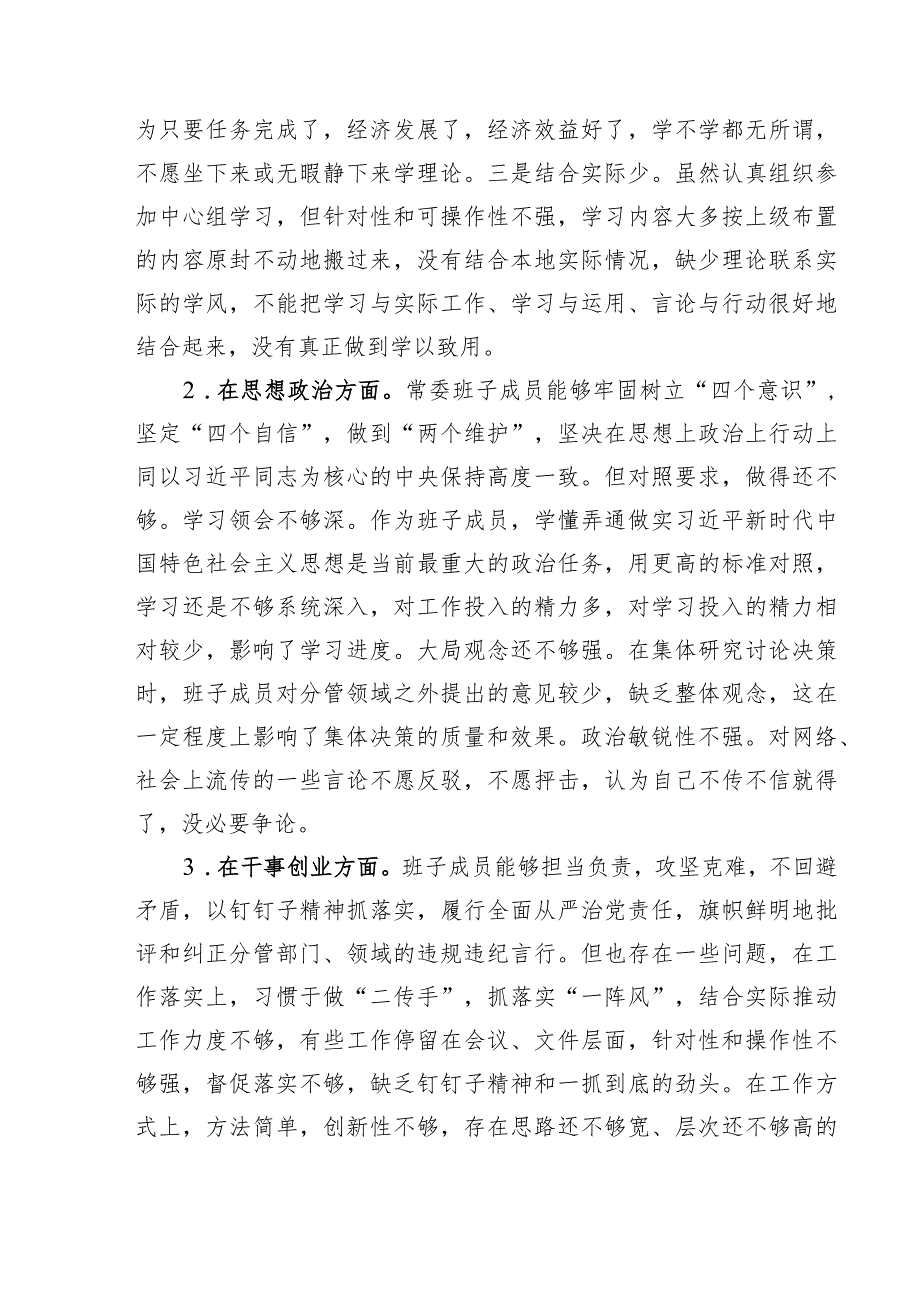 为只要任务完成了，经济发展了，经济效益好了，学不学都无所谓，不愿坐下来或无暇静下来学理论。三是结合实际少。虽然认真组织参加中心组学习，但针对性和可操作性不强，学习内容大多按上级布置的内容原封不动地搬过来，没有结合本地实际情况，缺少理论联系实际的学风，不能把学习与实际工作、学习与运用、言论与行动很好地结合起来，没有真正做到学以致用。

2．在思想政治方面。常委班子成员能够牢固树立“四个意识”，坚定“四个自信”，做到“两个维护”，坚决在思想上政治上行动上同以习近平同志为核心的中央保持高度一致。但对照要求，做得还不够。学习领会不够深。作为班子成员，学懂弄通做实习近平新时代中国特色社会主义思想是当前最重大的政治任务，用更高的标准对照，学习还是不够系统深入，对工作投入的精力多，对学习投入的精力相对较少，影响了学习进度。大局观念还不够强。在集体研究讨论决策时，班子成员对分管领域之外提出的意见较少，缺乏整体观念，这在一定程度上影响了集体决策的质量和效果。政治敏锐性不强。对网络、社会上流传的一些言论不愿反驳，不愿抨击，认为自己不传不信就得了，没必要争论。

3．在干事创业方面。班子成员能够担当负责，攻坚克难，不回避矛盾，以钉钉子精神抓落实，履行全面从严治党责任，旗帜鲜明地批评和纠正分管部门、领域的违规违纪言行。但也存在一些问题，在工作落实上，习惯于做“二传手”，抓落实“一阵风”，结合实际推动工作力度不够，有些工作停留在会议、文件层面，针对性和操作性不够强，督促落实不够，缺乏钉钉子精神和一抓到底的劲头。在工作方式上，方法简单，创新性不够，存在思路还不够宽、层次还不够高的